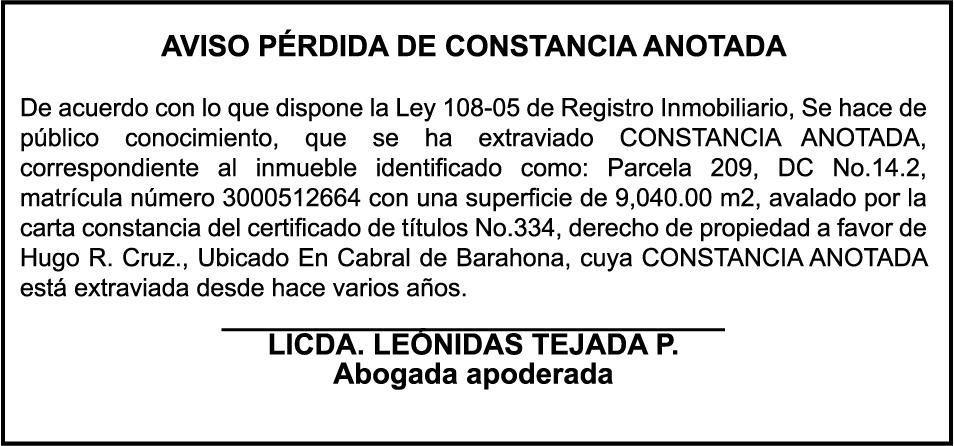 AVISO PÉRDIDA DE CONSTANCIA ANOTADA

De acuerdo con lo que dispone la Ley 108-05 de Registro Inmobiliario, Se hace de público conocimiento, que se ha extraviado CONSTANCIA ANOTADA, correspondiente al inmueble identificado como: Parcela 209, DC No.14.2, matrícula número 3000512664 con una superficie de 9,040.00 m2, avalado por la carta constancia del certificado de títulos No.334, derecho de propiedad a favor de Hugo R. Cruz., Ubicado En Cabral de Barahona, cuya CONSTANCIA ANOTADA está extraviada desde hace varios años.

LICDA. LEÓNIDAS TEJADA P.
Abogada apoderada